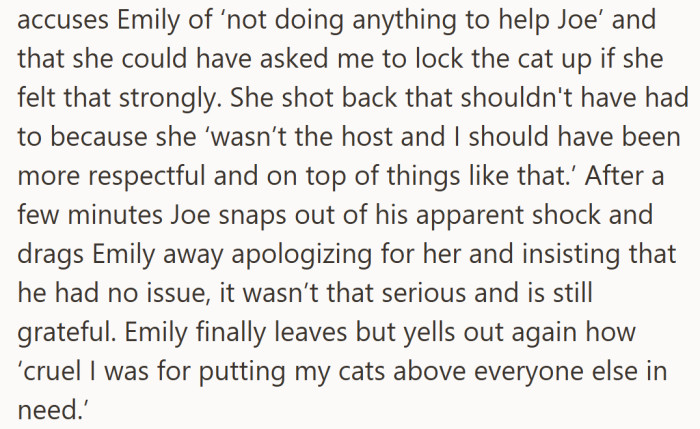 accuses Emily of ‘not doing anything to help Joe’ and that she could have asked me to lock the cat up if she felt that strongly. She shot back that shouldn't have had to because she ‘wasn’t the host and I should have been more respectful and on top of things like that.’ After a few minutes Joe snaps out of his apparent shock and drags Emily away apologizing for her and insisting that he had no issue, it wasn’t that serious and is still grateful. Emily finally leaves but yells out again how ‘cruel I was for putting my cats above everyone else in need.’